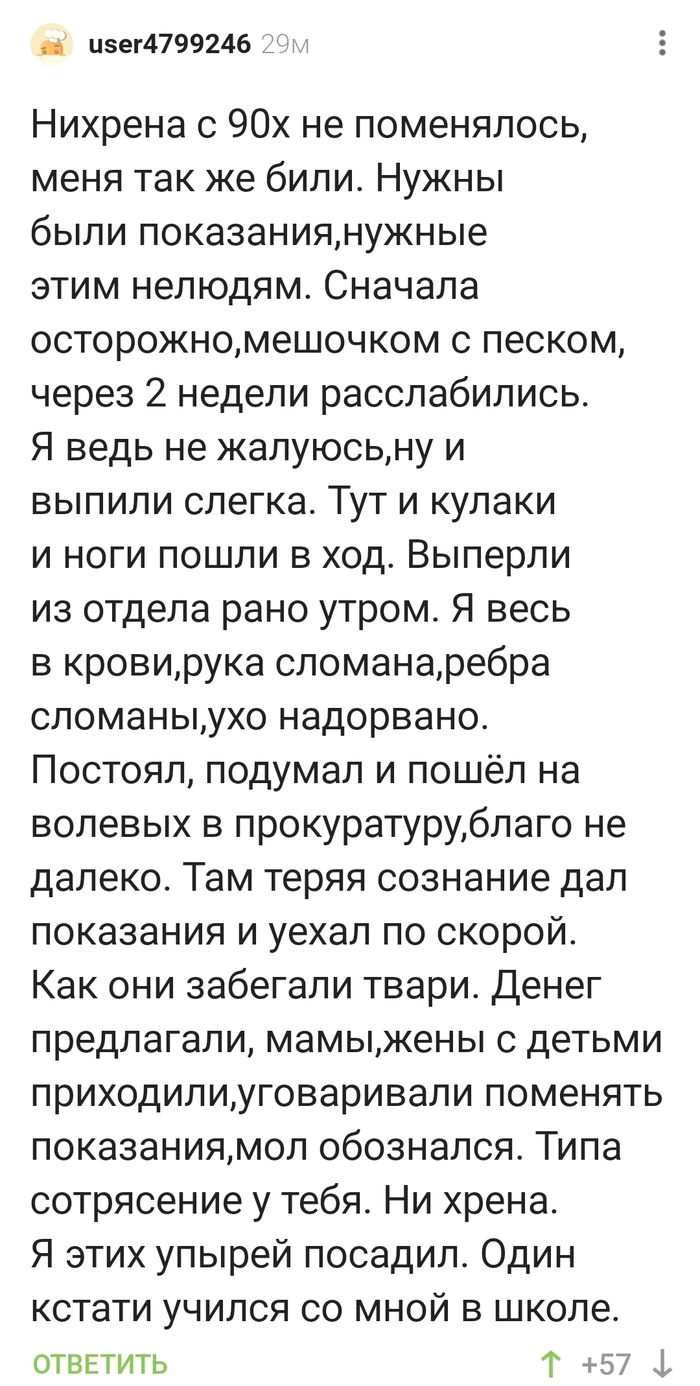 user4799246 29м

Нихрена с 90х не поменялось, меня так же били. Нужны были показания,нужные этим нелюдям. Сначала осторожно,мешочком с песком, через 2 недели расслабились. Я ведь не жалуюсь,ну и выпили слегка. Тут и кулаки и ноги пошли в ход. Выперли из отдела рано утром. Я весь в крови,рука сломана,ребра сломаны,ухо надорвано. Постоял, подумал и пошёл на волевых в прокуратуру,благо не далеко. Там теряя сознание дал показания и уехал по скорой. Как они забегали твари. Денег предлагали, мамы,жены с детьми приходили,уговаривали поменять показания,мол обознался. Типа сотрясение у тебя. Ни хрена. Я этих упырей посадил. Один кстати учился со мной в школе.

ОТВЕТИТЬ

+57